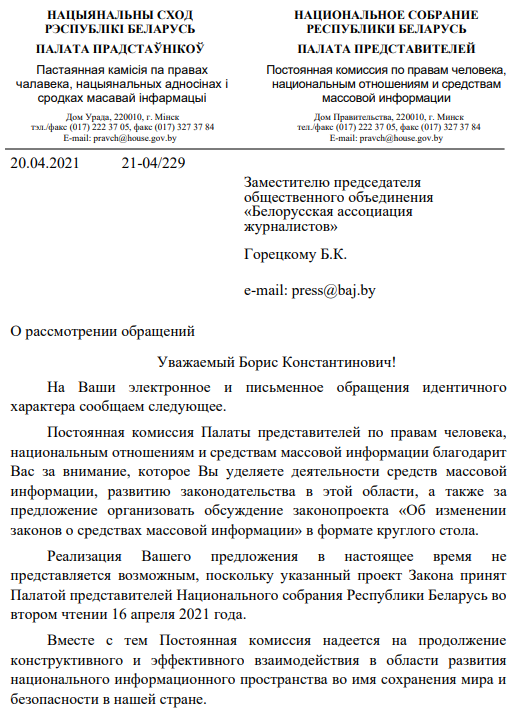 НАЦЫЯНАЛЬНЫ СХОД
РЭСПУБЛІКІ БЕЛАРУСЬ

ПАЛАТА ПРАДСТАЎНІКОЎ

Пастаянная камісія па правах чалавека, нацыянальных адносінах і сродках масавай інфармацыі

Дом Урада, 220010, г. Мінск
тэл./факс (017) 222 37 05, факс (017) 327 37 84
E-mail: pravch@house.gov.by

НАЦИОНАЛЬНОЕ СОБРАНИЕ
РЕСПУБЛИКИ БЕЛАРУСЬ

ПАЛАТА ПРЕДСТАВИТЕЛЕЙ

Постоянная комиссия по правам человека, национальным отношениям и средствам массовой информации

Дом Правительства, 220010, г. Минск
тел./факс (017) 222 37 05, факс (017) 327 37 84
E-mail: pravch@house.gov.by

20.04.2021 21-04/229

Заместителю председателя общественного объединения «Белорусская ассоциация журналистов»

Горецкому Б.К.

e-mail: press@baj.by

О рассмотрении обращений

Уважаемый Борис Константинович!

На Ваши электронное и письменное обращения идентичного характера сообщаем следующее.

Постоянная комиссия Палаты представителей по правам человека, национальным отношениям и средствам массовой информации благодарит Вас за внимание, которое Вы уделяете деятельности средств массовой информации, развитию законодательства в этой области, а также за предложение организовать обсуждение законопроекта «Об изменении законов о средствах массовой информации» в формате круглого стола.

Реализация Вашего предложения в настоящее время не представляется возможным, поскольку указанный проект Закона принят Палатой представителей Национального собрания Республики Беларусь во втором чтении 16 апреля 2021 года.

Вместе с тем Постоянная комиссия надеется на продолжение конструктивного и эффективного взаимодействия в области развития национального информационного пространства во имя сохранения мира и безопасности в нашей стране.